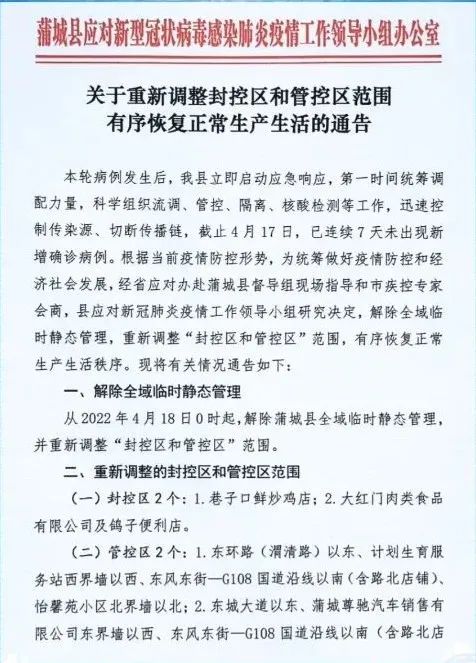 蒲城县应对新型冠状病毒感染肺炎疫情工作领导小组办公室

关于重新调整封控区和管控区范围
有序恢复正常生产生活的通告

本轮病例发生后，我县立即启动应急响应，第一时间统筹调配力量，科学组织流调、管控、隔离、核酸检测等工作，迅速控制传染源、切断传播链，截止4月17日，已连续7天未出现新增确诊病例。根据当前疫情防控形势，为统筹做好疫情防控和经济社会发展，经省应对办赴蒲城县督导组现场指导和市疾控专家会商，县应对新冠肺炎疫情工作领导小组研究决定，解除全域临时静态管理，重新调整“封控区和管控区”范围，有序恢复正常生产生活秩序。现将有关情况通告如下：

一、解除全域临时静态管理

从2022年4月18日0时起，解除蒲城县全域临时静态管理，并重新调整“封控区和管控区”范围。

二、重新调整的封控区和管控区范围

（一）封控区2个：1.巷子口鲜炒鸡店；2.大红门肉类食品有限公司及鸽子便利店。

（二）管控区2个：1.东环路（渭清路）以东、计划生育服务站西界墙以西、东风东街—G108国道沿线以南（含路北店铺）、怡馨苑小区北界墙以北；2.东城大道以东、蒲城尊驰汽车销售有限公司东界墙以西、东风东街—G108国道沿线以南（含路北店